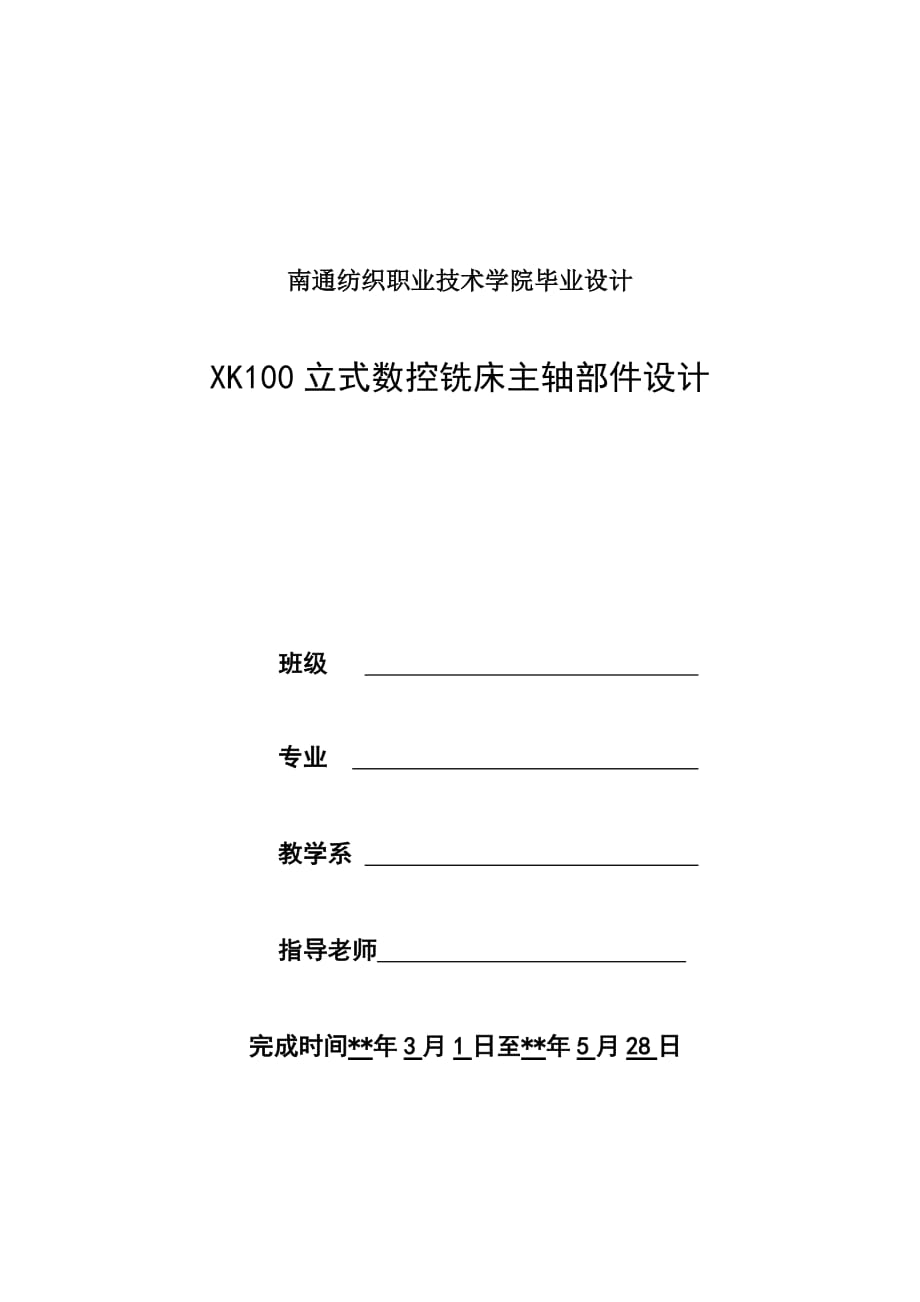 南通纺织职业技术学院毕业设计

XK100 立式数控铣床主轴部件设计

班级

专业

教学系

指导老师

完成时间**年 3 月 1 日至**年 5 月 28 日